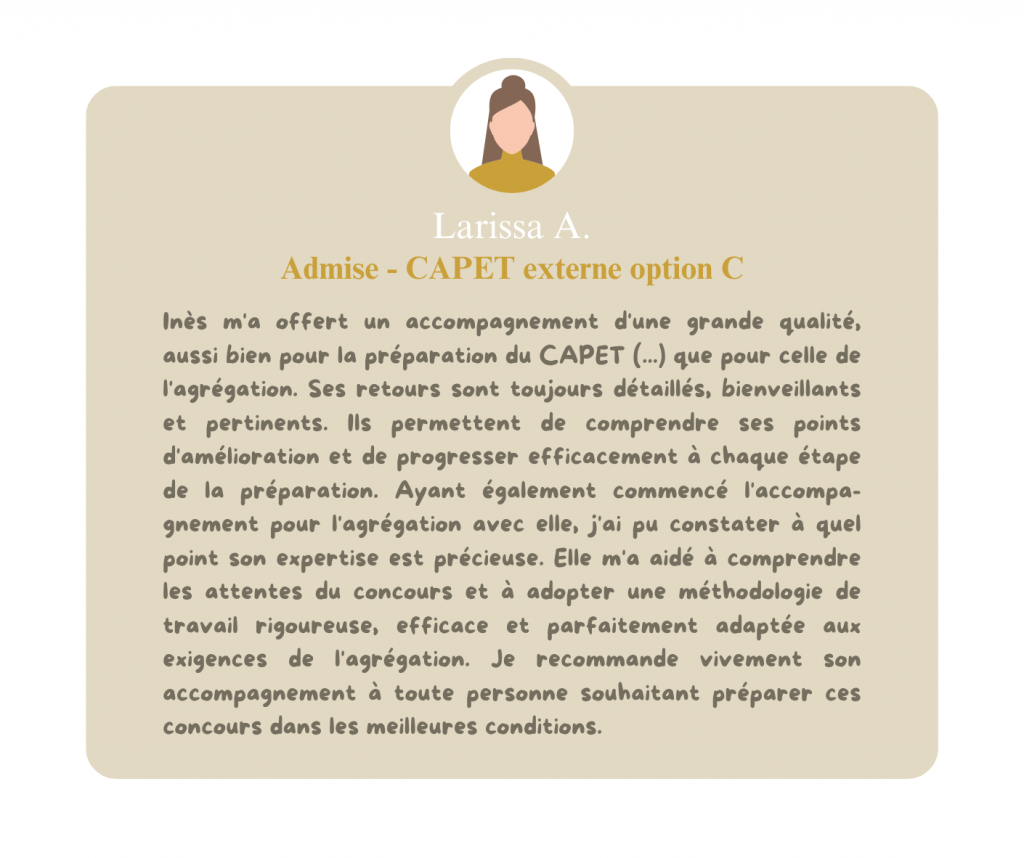 Larissa A.
Admise - CAPET externe option C

Inès m'a offert un accompagnement d'une grande qualité, aussi bien pour la préparation du CAPET (...) que pour celle de l'agrégation. Ses retours sont toujours détaillés, bienveillants et pertinents. Ils permettent de comprendre ses points d'amélioration et de progresser efficacement à chaque étape de la préparation. Ayant également commencé l'accompagnement pour l'agrégation avec elle, j'ai pu constater à quel point son expertise est précieuse. Elle m'a aidé à comprendre les attentes du concours et à adopter une méthodologie de travail rigoureuse, efficace et parfaitement adaptée aux exigences de l'agrégation. Je recommande vivement son accompagnement à toute personne souhaitant préparer ces concours dans les meilleures conditions.